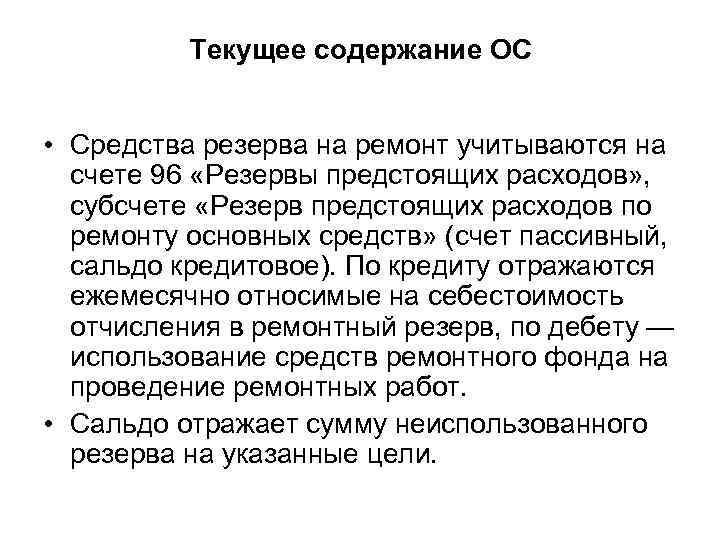 Текущее содержание ОС

• Средства резерва на ремонт учитываются на счете 96 «Резервы предстоящих расходов», субсчете «Резерв предстоящих расходов по ремонту основных средств» (счет пассивный, сальдо кредитовое). По кредиту отражаются ежемесячно относимые на себестоимость отчисления в ремонтный резерв, по дебету — использование средств ремонтного фонда на проведение ремонтных работ.
• Сальдо отражает сумму неиспользованного резерва на указанные цели.